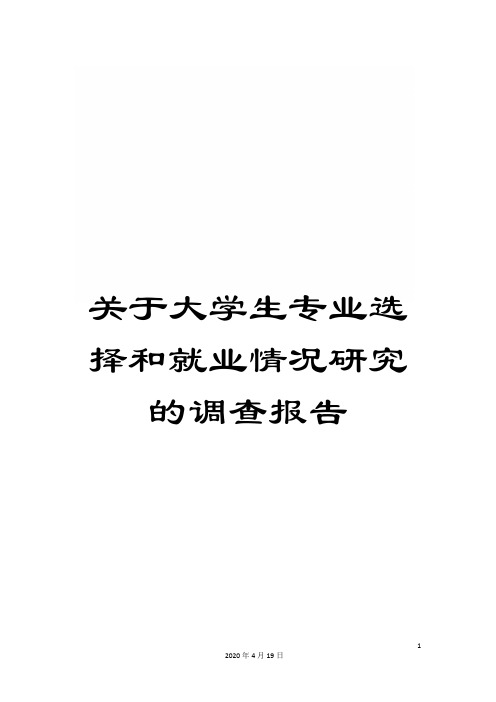 关于大学生专业选择和就业情况研究的调查报告

1

2020年4月19日